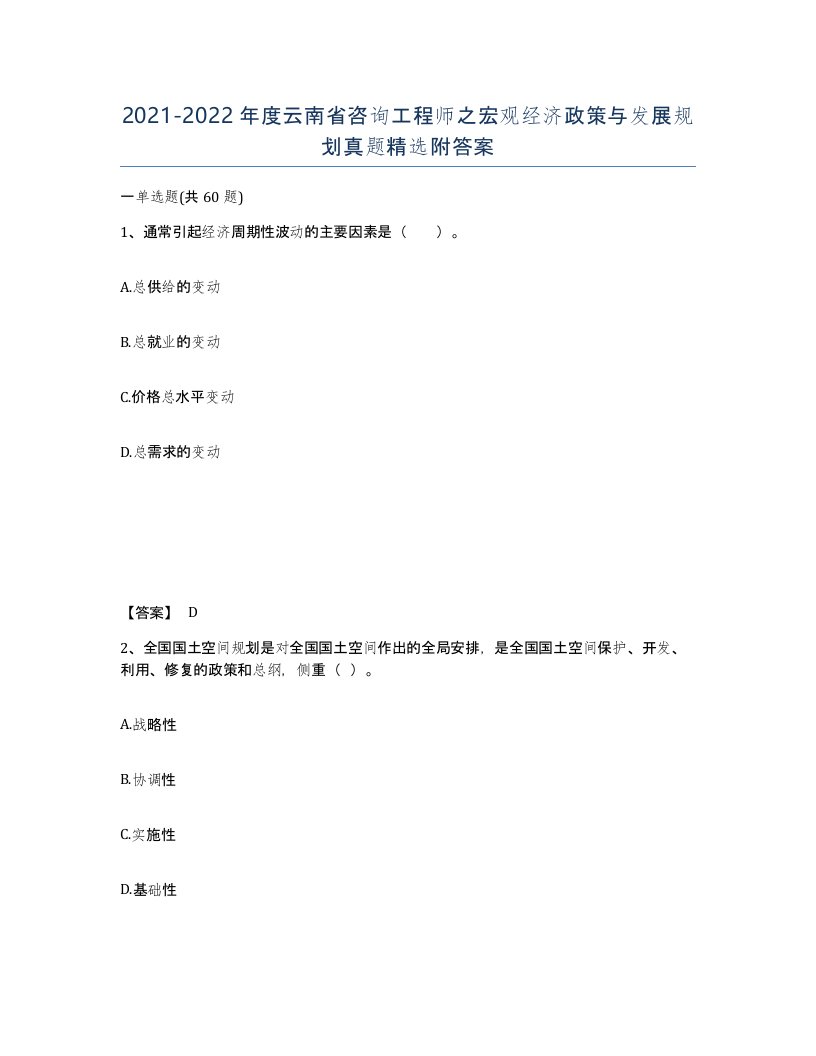 2021-2022年度云南省咨询工程师之宏观经济政策与发展规划真题精选附答案

一单选题(共60题)

1、通常引起经济周期性波动的主要因素是（　）。

A.总供给的变动

B.总就业的变动

C.价格总水平变动

D.总需求的变动

【答案】 D

2、全国国土空间规划是对全国国土空间作出的全局安排，是全国国土空间保护、开发、利用、修复的政策和总纲，侧重（ ）。

A.战略性

B.协调性

C.实施性

D.基础性